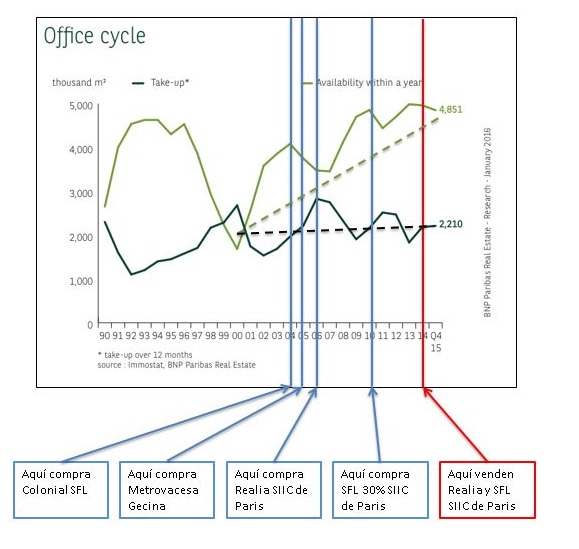 Office cycle

thousand m²

Take-up*

Availability within a year

5,000

4,000

3,000

2,000

1,000

0

4,851

2,210

90 91 92 93 94 95 96 97 98 99 00 01 02 03 04 05 06 07 08 09 10 11 12 13 14 Q4 15

* take-up over 12 months
source : Immostat, BNP Paribas Real Estate

BNP Paribas Real Estate - Research - January 2016

Aquí compra Colonial SFL

Aquí compra Metrovacesa Gecina

Aquí compra Realia SIIC de Paris

Aquí compra SFL 30% SIIC de Paris

Aquí venden Realia y SFL SIIC de Paris